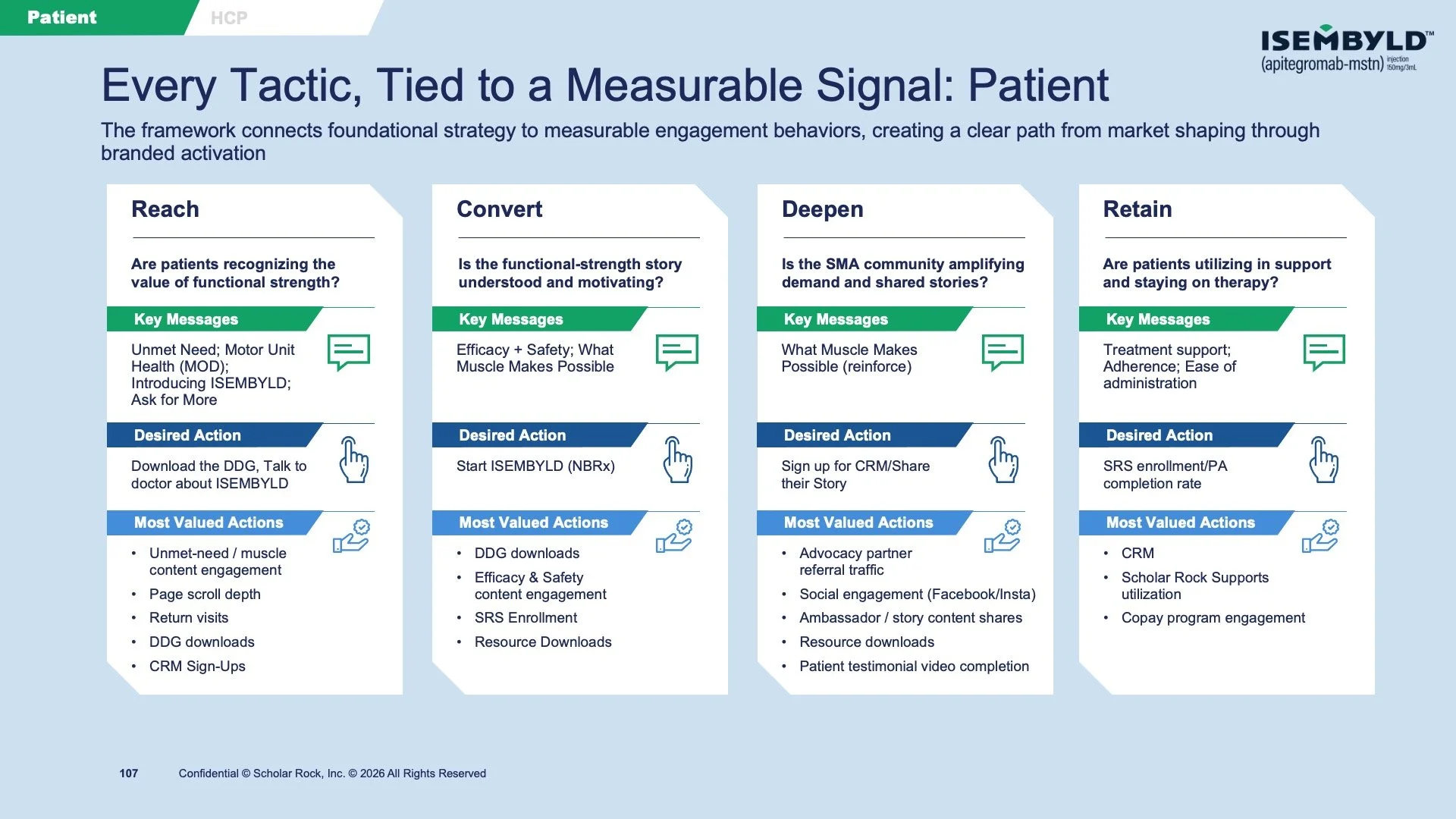 Patient HCP

ISEMBYLD™
(apitegromab-mstn) injection 150mg/3mL

Every Tactic, Tied to a Measurable Signal: Patient

The framework connects foundational strategy to measurable engagement behaviors, creating a clear path from market shaping through branded activation

Reach

Are patients recognizing the value of functional strength?

Key Messages

Unmet Need; Motor Unit Health (MOD); Introducing ISEMBYLD; Ask for More

Desired Action

Download the DDG, Talk to doctor about ISEMBYLD

Most Valued Actions

• Unmet-need / muscle content engagement
• Page scroll depth
• Return visits
• DDG downloads
• CRM Sign-Ups

Convert

Is the functional-strength story understood and motivating?

Key Messages

Efficacy + Safety; What Muscle Makes Possible

Desired Action

Start ISEMBYLD (NBRx)

Most Valued Actions

• DDG downloads
• Efficacy & Safety content engagement
• SRS Enrollment
• Resource Downloads

Deepen

Is the SMA community amplifying demand and shared stories?

Key Messages

What Muscle Makes Possible (reinforce)

Desired Action

Sign up for CRM/Share their Story

Most Valued Actions

• Advocacy partner referral traffic
• Social engagement (Facebook/Insta)
• Ambassador / story content shares
• Resource downloads
• Patient testimonial video completion

Retain

Are patients utilizing in support and staying on therapy?

Key Messages

Treatment support; Adherence; Ease of administration

Desired Action

SRS enrollment/PA completion rate

Most Valued Actions

• CRM
• Scholar Rock Supports utilization
• Copay program engagement

107 Confidential © Scholar Rock, Inc. © 2026 All Rights Reserved